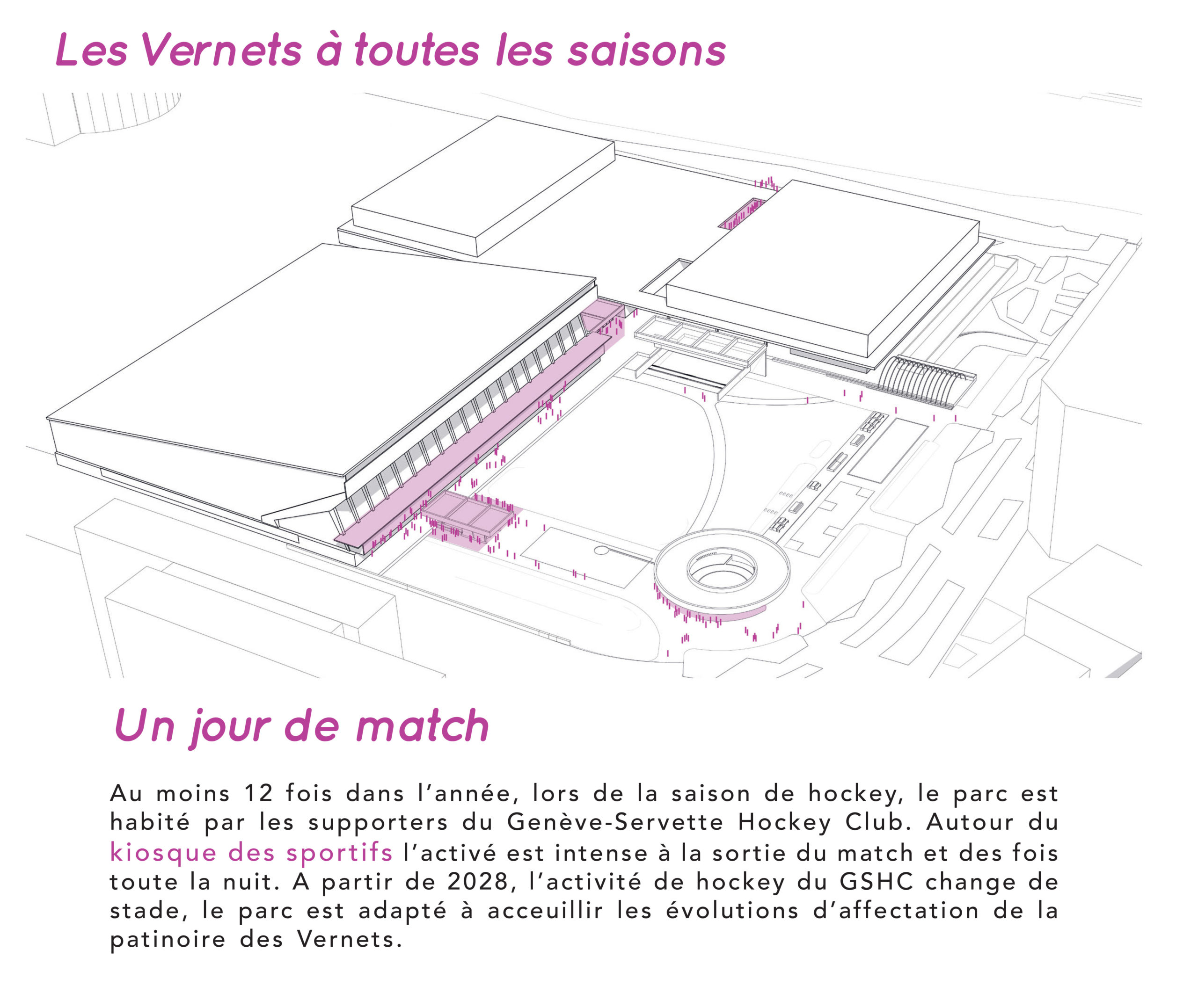 Les Vernets à toutes les saisons

Un jour de match

Au moins 12 fois dans l'année, lors de la saison de hockey, le parc est habité par les supporters du Genève-Servette Hockey Club. Autour du kiosque des sportifs l'activé est intense à la sortie du match et des fois toute la nuit. A partir de 2028, l'activité de hockey du GSHC change de stade, le parc est adapté à acceuillir les évolutions d'affectation de la patinoire des Vernets.